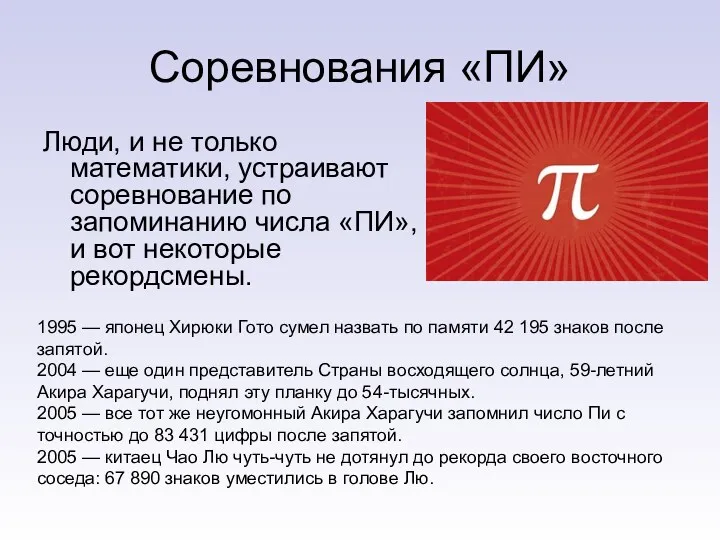 Соревнования «ПИ»

Люди, и не только математики, устраивают соревнование по запоминанию числа «ПИ», и вот некоторые рекордсмены.

$\pi$

1995 — японец Хирюки Гото сумел назвать по памяти 42 195 знаков после запятой.
2004 — еще один представитель Страны восходящего солнца, 59-летний Акира Харагучи, поднял эту планку до 54-тысячных.
2005 — все тот же неугомонный Акира Харагучи запомнил число Пи с точностью до 83 431 цифры после запятой.
2005 — китаец Чао Лю чуть-чуть не дотянул до рекорда своего восточного соседа: 67 890 знаков уместились в голове Лю.